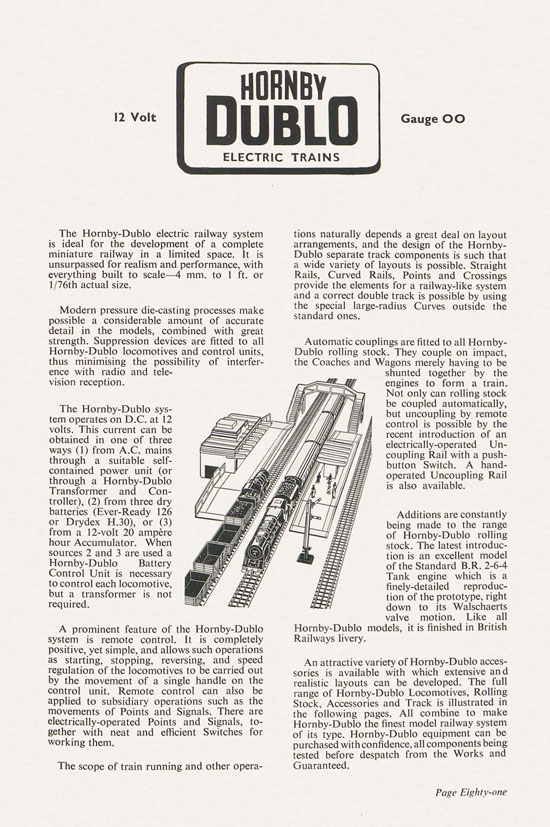 12 Volt

HORNBY
DUBLO
ELECTRIC TRAINS

Gauge OO

The Hornby-Dublo electric railway system is ideal for the development of a complete miniature railway in a limited space. It is unsurpassed for realism and performance, with everything built to scale—4 mm. to 1 ft. or 1/76th actual size.

Modern pressure die-casting processes make possible a considerable amount of accurate detail in the models, combined with great strength. Suppression devices are fitted to all Hornby-Dublo locomotives and control units, thus minimising the possibility of interference with radio and television reception.

The Hornby-Dublo system operates on D.C. at 12 volts. This current can be obtained in one of three ways (1) from A.C. mains through a suitable self-contained power unit (or through a Hornby-Dublo Transformer and Controller), (2) from three dry batteries (Ever-Ready 126 or Drydex H.30), or (3) from a 12-volt 20 ampère hour Accumulator. When sources 2 and 3 are used a Hornby-Dublo Battery Control Unit is necessary to control each locomotive, but a transformer is not required.

A prominent feature of the Hornby-Dublo system is remote control. It is completely positive, yet simple, and allows such operations as starting, stopping, reversing, and speed regulation of the locomotives to be carried out by the movement of a single handle on the control unit. Remote control can also be applied to subsidiary operations such as the movements of Points and Signals. There are electrically-operated Points and Signals, together with neat and efficient Switches for working them.

The scope of train running and other operations naturally depends a great deal on layout arrangements, and the design of the Hornby-Dublo separate track components is such that a wide variety of layouts is possible. Straight Rails, Curved Rails, Points and Crossings provide the elements for a railway-like system and a correct double track is possible by using the special large-radius Curves outside the standard ones.

Automatic couplings are fitted to all Hornby-Dublo rolling stock. They couple on impact, the Coaches and Wagons merely having to be shunted together by the engines to form a train. Not only can rolling stock be coupled automatically, but uncoupling by remote control is possible by the recent introduction of an electrically-operated Uncoupling Rail with a push-button Switch. A hand-operated Uncoupling Rail is also available.

Additions are constantly being made to the range of Hornby-Dublo rolling stock. The latest introduction is an excellent model of the Standard B.R. 2-6-4 Tank engine which is a finely-detailed reproduction of the prototype, right down to its Walschaerts valve motion. Like all Hornby-Dublo models, it is finished in British Railways livery.

An attractive variety of Hornby-Dublo accessories is available with which extensive and realistic layouts can be developed. The full range of Hornby-Dublo Locomotives, Rolling Stock, Accessories and Track is illustrated in the following pages. All combine to make Hornby-Dublo the finest model railway system of its type. Hornby-Dublo equipment can be purchased with confidence, all components being tested before despatch from the Works and Guaranteed.

Page Eighty-one